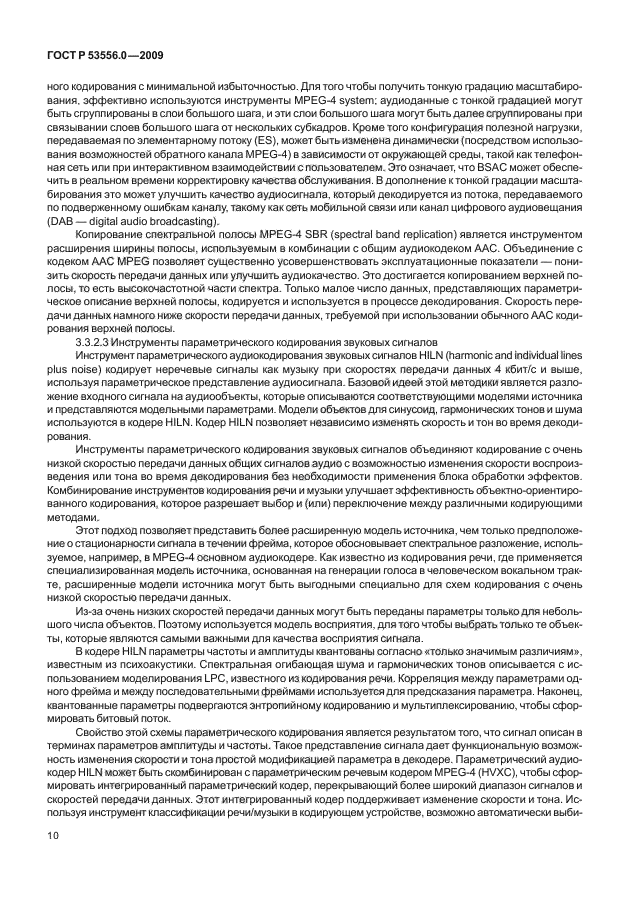 ГОСТ Р 53556.0—2009

ного кодирования с минимальной избыточностью. Для того чтобы получить тонкую градацию масштабирования, эффективно используются инструменты MPEG-4 system; аудиоданные с тонкой градацией могут быть сгруппированы в слои большого шага, и эти слои большого шага могут быть далее сгруппированы при связывании слоев большого шага от нескольких субкадров. Кроме того конфигурация полезной нагрузки, передаваемая по элементарному потоку (ES), может быть изменена динамически (посредством использования возможностей обратного канала MPEG-4) в зависимости от окружающей среды, такой как телефонная сеть или при интерактивном взаимодействии с пользователем. Это означает, что BSAC может обеспечить в реальном времени корректировку качества обслуживания. В дополнение к тонкой градации масштабирования это может улучшить качество аудиосигнала, который декодируется из потока, передаваемого по подверженному ошибкам каналу, такому как сеть мобильной связи или канал цифрового аудиовещания (DAB — digital audio broadcasting).

Копирование спектральной полосы MPEG-4 SBR (spectral band replication) является инструментом расширения ширины полосы, используемым в комбинации с общим аудиокодеком AAC. Объединение с кодеком AAC MPEG позволяет существенно усовершенствовать эксплуатационные показатели — понизить скорость передачи данных или улучшить аудиокачество. Это достигается копированием верхней полосы, то есть высокочастотной части спектра. Только малое число данных, представляющих параметрическое описание верхней полосы, кодируется и используется в процессе декодирования. Скорость передачи данных намного ниже скорости передачи данных, требуемой при использовании обычного AAC кодирования верхней полосы.

3.3.2.3 Инструменты параметрического кодирования звуковых сигналов

Инструмент параметрического аудиокодирования звуковых сигналов HILN (harmonic and individual lines plus noise) кодирует неречевые сигналы как музыку при скоростях передачи данных 4 кбит/с и выше, используя параметрическое представление аудиосигнала. Базовой идеей этой методики является разложение входного сигнала на аудиообъекты, которые описываются соответствующими моделями источника и представляются модельными параметрами. Модели объектов для синусоид, гармонических тонов и шума используются в кодере HILN. Кодер HILN позволяет независимо изменять скорость и тон во время декодирования.

Инструменты параметрического кодирования звуковых сигналов объединяют кодирование с очень низкой скоростью передачи данных общих сигналов аудио с возможностью изменения скорости воспроизведения или тона во время декодирования без необходимости применения блока обработки эффектов. Комбинирование инструментов кодирования речи и музыки улучшает эффективность объектно-ориентированного кодирования, которое разрешает выбор и (или) переключение между различными кодирующими методами.

Этот подход позволяет представить более расширенную модель источника, чем только предположение о стационарности сигнала в течении фрейма, которое обосновывает спектральное разложение, используемое, например, в MPEG-4 основном аудиокодере. Как известно из кодирования речи, где применяется специализированная модель источника, основанная на генерации голоса в человеческом вокальном тракте, расширенные модели источника могут быть выгодными специально для схем кодирования с очень низкой скоростью передачи данных.

Из-за очень низких скоростей передачи данных могут быть переданы параметры только для небольшого числа объектов. Поэтому используется модель восприятия, для того чтобы выбрать только те объекты, которые являются самыми важными для качества восприятия сигнала.

В кодере HILN параметры частоты и амплитуды квантованы согласно «только значимым различиям», известным из психоакустики. Спектральная огибающая шума и гармонических тонов описывается с использованием моделирования LPC, известного из кодирования речи. Корреляция между параметрами одного фрейма и между последовательными фреймами используется для предсказания параметра. Наконец, квантованные параметры подвергаются энтропийному кодированию и мультиплексированию, чтобы сформировать битовый поток.

Свойство этой схемы параметрического кодирования является результатом того, что сигнал описан в терминах параметров амплитуды и частоты. Такое представление сигнала дает функциональную возможность изменения скорости и тона простой модификацией параметра в декодере. Параметрический аудиокодер HILN может быть скомбинирован с параметрическим речевым кодером MPEG-4 (HVXC), чтобы сформировать интегрированный параметрический кодер, перекрывающий более широкий диапазон сигналов и скоростей передачи данных. Этот интегрированный кодер поддерживает изменение скорости и тона. Используя инструмент классификации речи/музыки в кодирующем устройстве, возможно автоматически выби-

10